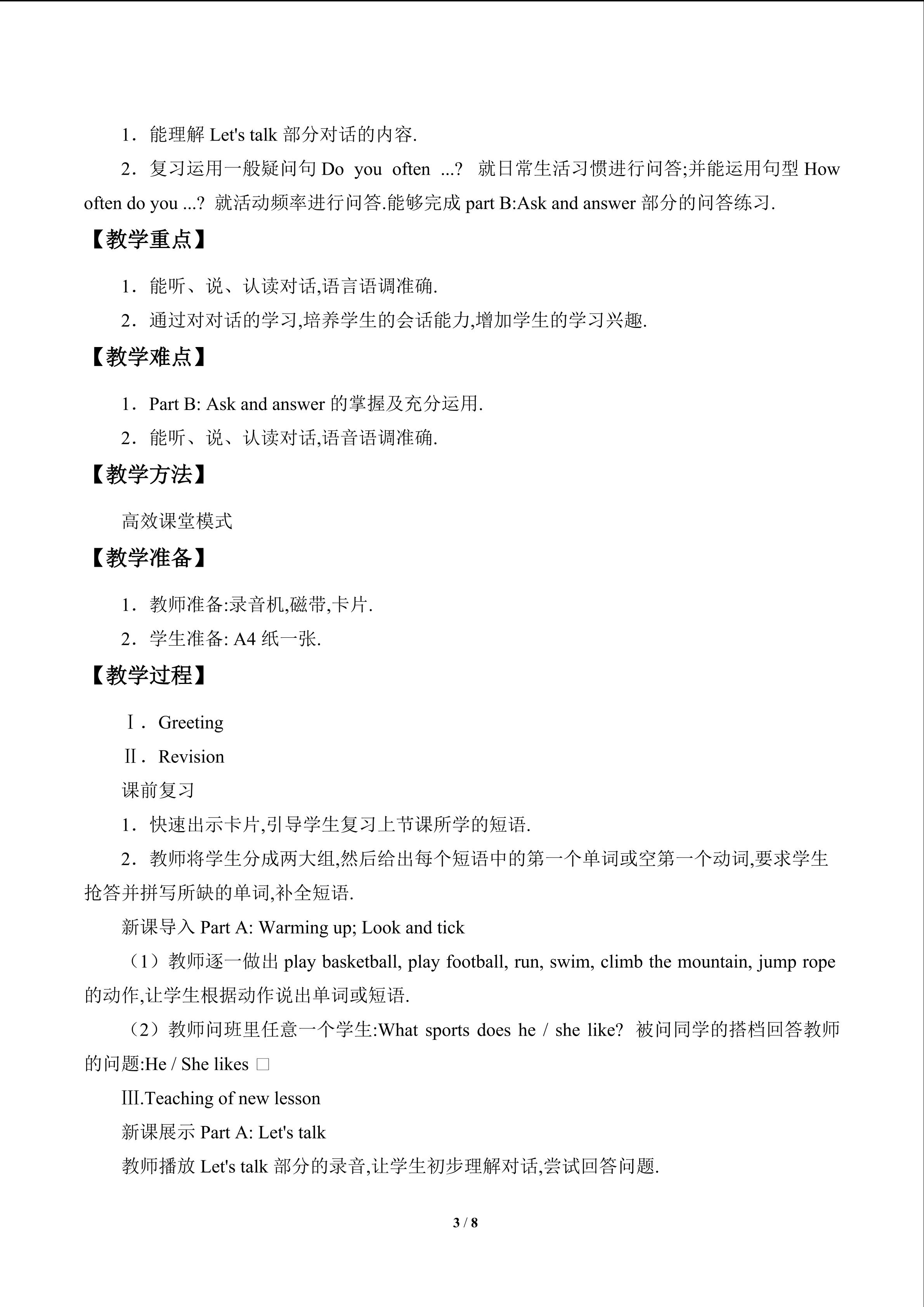 1．能理解 Let's talk 部分对话的内容.

2．复习运用一般疑问句 Do you often ...? 就日常生活习惯进行问答;并能运用句型 How often do you ...? 就活动频率进行问答.能够完成 part B:Ask and answer 部分的问答练习.

【教学重点】

1．能听、说、认读对话,语言语调准确.

2．通过对对话的学习,培养学生的会话能力,增加学生的学习兴趣.

【教学难点】

1．Part B: Ask and answer 的掌握及充分运用.

2．能听、说、认读对话,语音语调准确.

【教学方法】

高效课堂模式

【教学准备】

1．教师准备:录音机,磁带,卡片.

2．学生准备: A4 纸一张.

【教学过程】

Ⅰ．Greeting

Ⅱ．Revision

课前复习

1．快速出示卡片,引导学生复习上节课所学的短语.

2．教师将学生分成两大组,然后给出每个短语中的第一个单词或空第一个动词,要求学生抢答并拼写所缺的单词,补全短语.

新课导入 Part A: Warming up; Look and tick

（1）教师逐一做出 play basketball, play football, run, swim, climb the mountain, jump rope 的动作,让学生根据动作说出单词或短语.

（2）教师问班里任意一个学生:What sports does he / she like? 被问同学的搭档回答教师的问题:He / She likes □

Ⅲ.Teaching of new lesson

新课展示 Part A: Let's talk

教师播放 Let's talk 部分的录音,让学生初步理解对话,尝试回答问题.

3 / 8